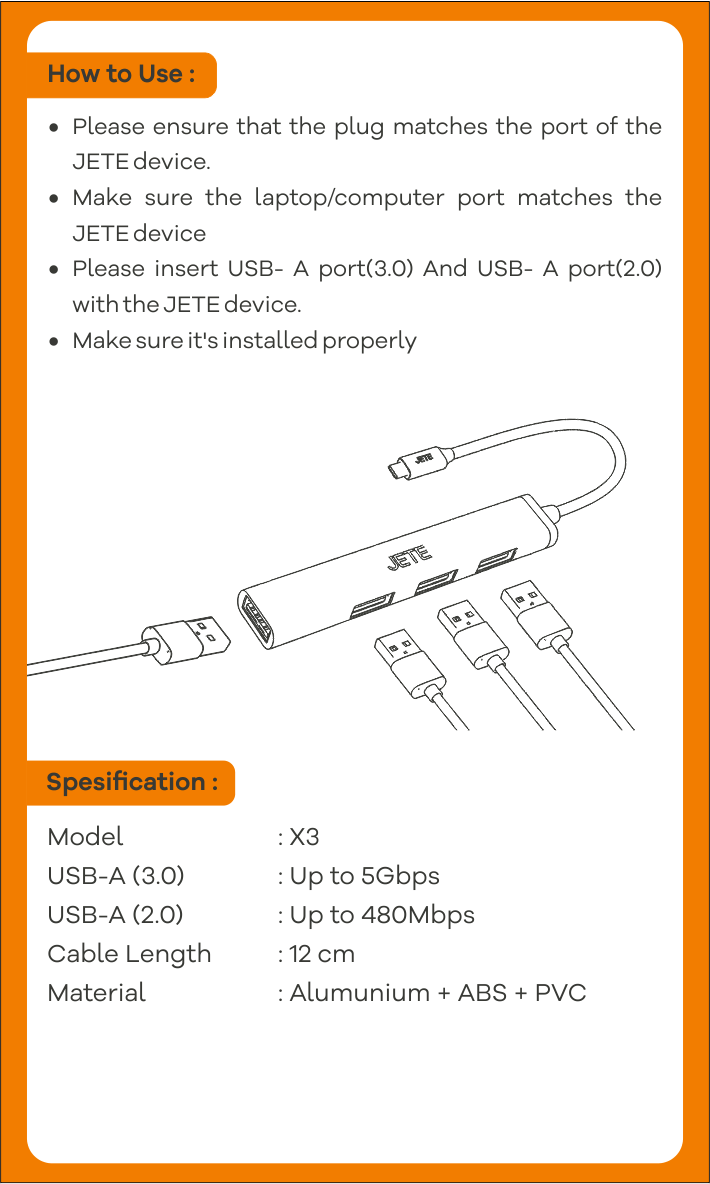 How to Use :

• Please ensure that the plug matches the port of the JETE device.
• Make sure the laptop/computer port matches the JETE device
• Please insert USB- A port(3.0) And USB- A port(2.0) with the JETE device.
• Make sure it's installed properly

JETE

JETE

Spesification :

Model : X3
USB-A (3.0) : Up to 5Gbps
USB-A (2.0) : Up to 480Mbps
Cable Length : 12 cm
Material : Alumunium + ABS + PVC